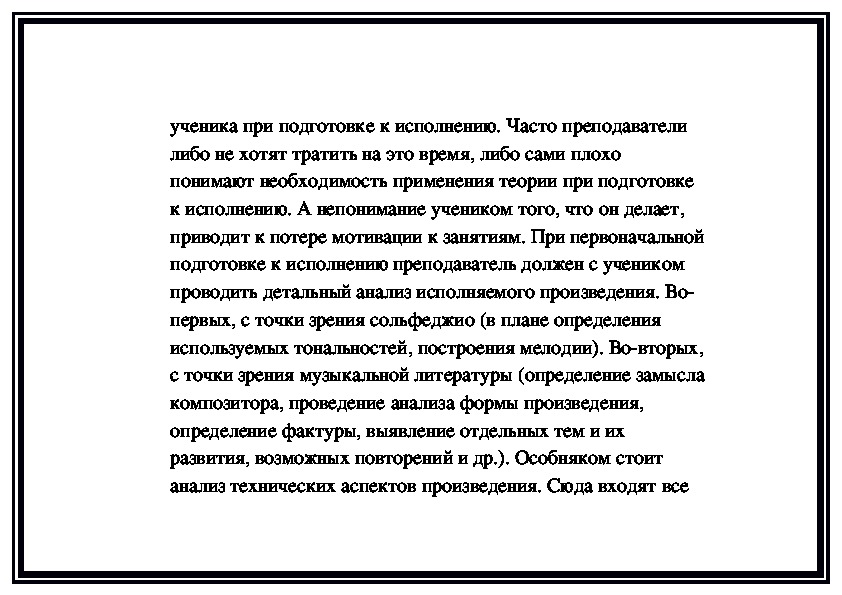 ученика при подготовке к исполнению. Часто преподаватели либо не хотят тратить на это время, либо сами плохо понимают необходимость применения теории при подготовке к исполнению. А непонимание учеником того, что он делает, приводит к потере мотивации к занятиям. При первоначальной подготовке к исполнению преподаватель должен с учеником проводить детальный анализ исполняемого произведения. Во-первых, с точки зрения сольфеджио (в плане определения используемых тональностей, построения мелодии). Во-вторых, с точки зрения музыкальной литературы (определение замысла композитора, проведение анализа формы произведения, определение фактуры, выявление отдельных тем и их развития, возможных повторений и др.). Особняком стоит анализ технических аспектов произведения. Сюда входят все